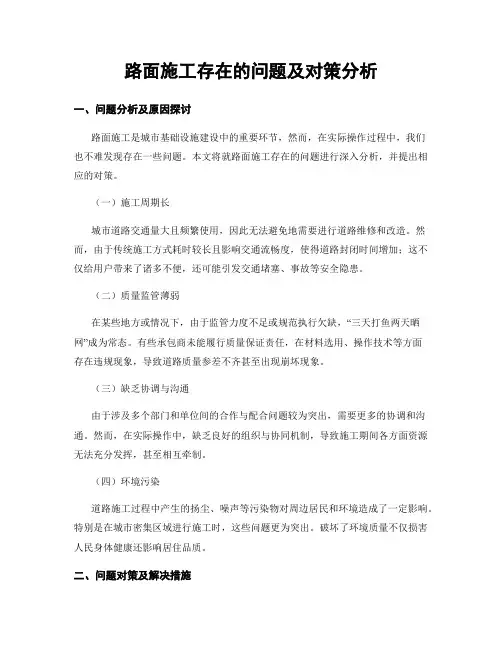 路面施工存在的问题及对策分析

一、问题分析及原因探讨

路面施工是城市基础设施建设中的重要环节，然而，在实际操作过程中，我们也不难发现存在一些问题。本文将就路面施工存在的问题进行深入分析，并提出相应的对策。

（一）施工周期长

城市道路交通量大且频繁使用，因此无法避免地需要进行道路维修和改造。然而，由于传统施工方式耗时较长且影响交通流畅度，使得道路封闭时间增加；这不仅给用户带来了诸多不便，还可能引发交通堵塞、事故等安全隐患。

（二）质量监管薄弱

在某些地方或情况下，由于监管力度不足或规范执行欠缺，“三天打鱼两天晒网”成为常态。有些承包商未能履行质量保证责任，在材料选用、操作技术等方面存在违规现象，导致道路质量参差不齐甚至出现崩坏现象。

（三）缺乏协调与沟通

由于涉及多个部门和单位间的合作与配合问题较为突出，需要更多的协调和沟通。然而，在实际操作中，缺乏良好的组织与协同机制，导致施工期间各方面资源无法充分发挥，甚至相互牵制。

（四）环境污染

道路施工过程中产生的扬尘、噪声等污染物对周边居民和环境造成了一定影响。特别是在城市密集区域进行施工时，这些问题更为突出。破坏了环境质量不仅损害人民身体健康还影响居住品质。

二、问题对策及解决措施